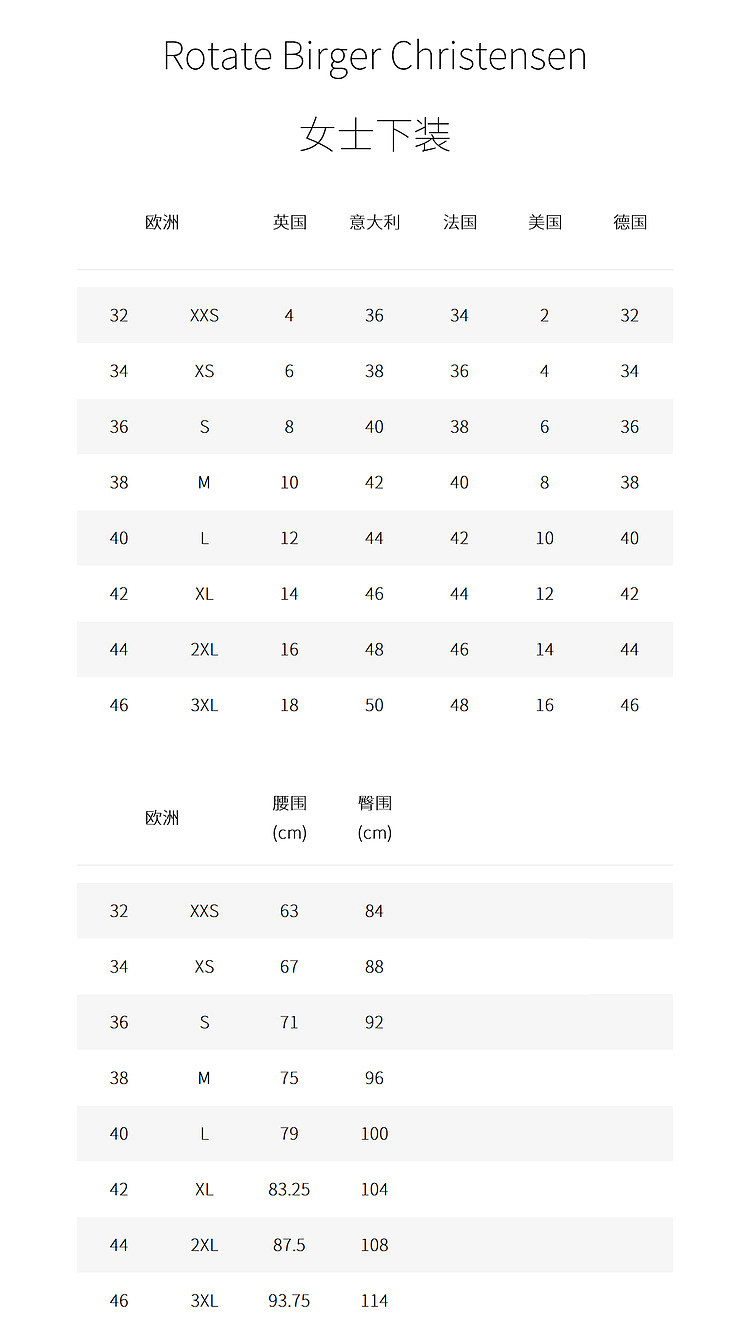 Rotate Birger Christensen

女士下装

| 欧洲 | | 英国 | 意大利 | 法国 | 美国 | 德国 |
|---|---|---|---|---|---|---|
| 32 | XXS | 4 | 36 | 34 | 2 | 32 |
| 34 | XS | 6 | 38 | 36 | 4 | 34 |
| 36 | S | 8 | 40 | 38 | 6 | 36 |
| 38 | M | 10 | 42 | 40 | 8 | 38 |
| 40 | L | 12 | 44 | 42 | 10 | 40 |
| 42 | XL | 14 | 46 | 44 | 12 | 42 |
| 44 | 2XL | 16 | 48 | 46 | 14 | 44 |
| 46 | 3XL | 18 | 50 | 48 | 16 | 46 |

| 欧洲 | | 腰围 (cm) | 臀围 (cm) |
|---|---|---|---|
| 32 | XXS | 63 | 84 |
| 34 | XS | 67 | 88 |
| 36 | S | 71 | 92 |
| 38 | M | 75 | 96 |
| 40 | L | 79 | 100 |
| 42 | XL | 83.25 | 104 |
| 44 | 2XL | 87.5 | 108 |
| 46 | 3XL | 93.75 | 114 |